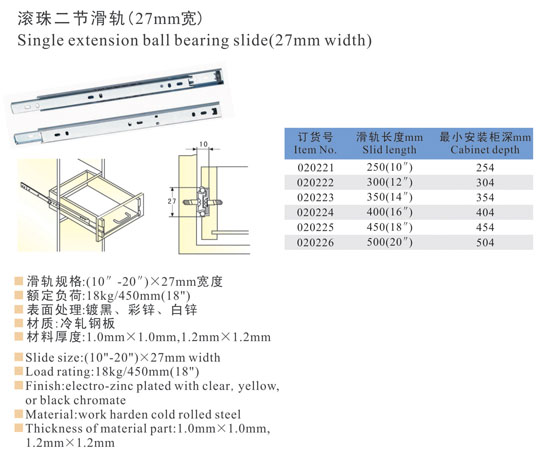 滚珠二节滑轨(27mm宽)
Single extension ball bearing slide(27mm width)

10

27

| 订货号 Item No. | 滑轨长度mm Slid length | 最小安装柜深mm Cabinet depth |
|---|---|---|
| 020221 | 250(10″) | 254 |
| 020222 | 300(12″) | 304 |
| 020223 | 350(14″) | 354 |
| 020224 | 400(16″) | 404 |
| 020225 | 450(18″) | 454 |
| 020226 | 500(20″) | 504 |

滑轨规格:(10″-20″)×27mm宽度
额定负荷:18kg/450mm(18")
表面处理:镀黑、彩锌、白锌
材质:冷轧钢板
材料厚度:1.0mm×1.0mm,1.2mm×1.2mm

Slide size:(10"-20")×27mm width
Load rating:18kg/450mm(18")
Finish:electro-zinc plated with clear, yellow, or black chromate
Material:work harden cold rolled steel
Thickness of material part:1.0mm×1.0mm, 1.2mm×1.2mm